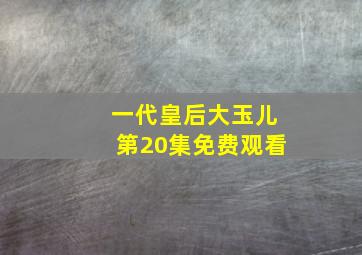 一代皇后大玉儿
第20集免费观看